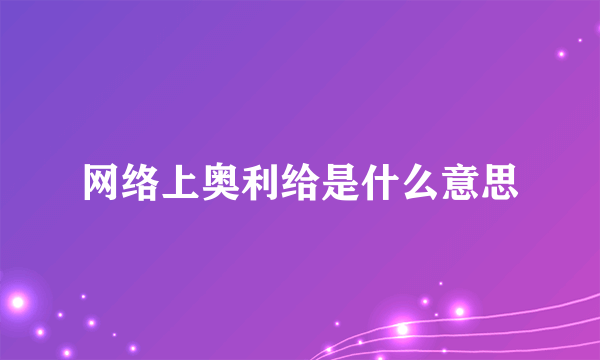 网络上奥利给是什么意思